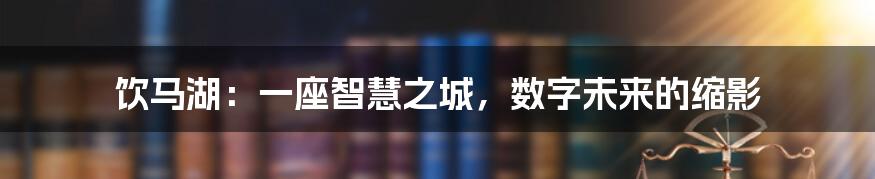 饮马湖：一座智慧之城，数字未来的缩影